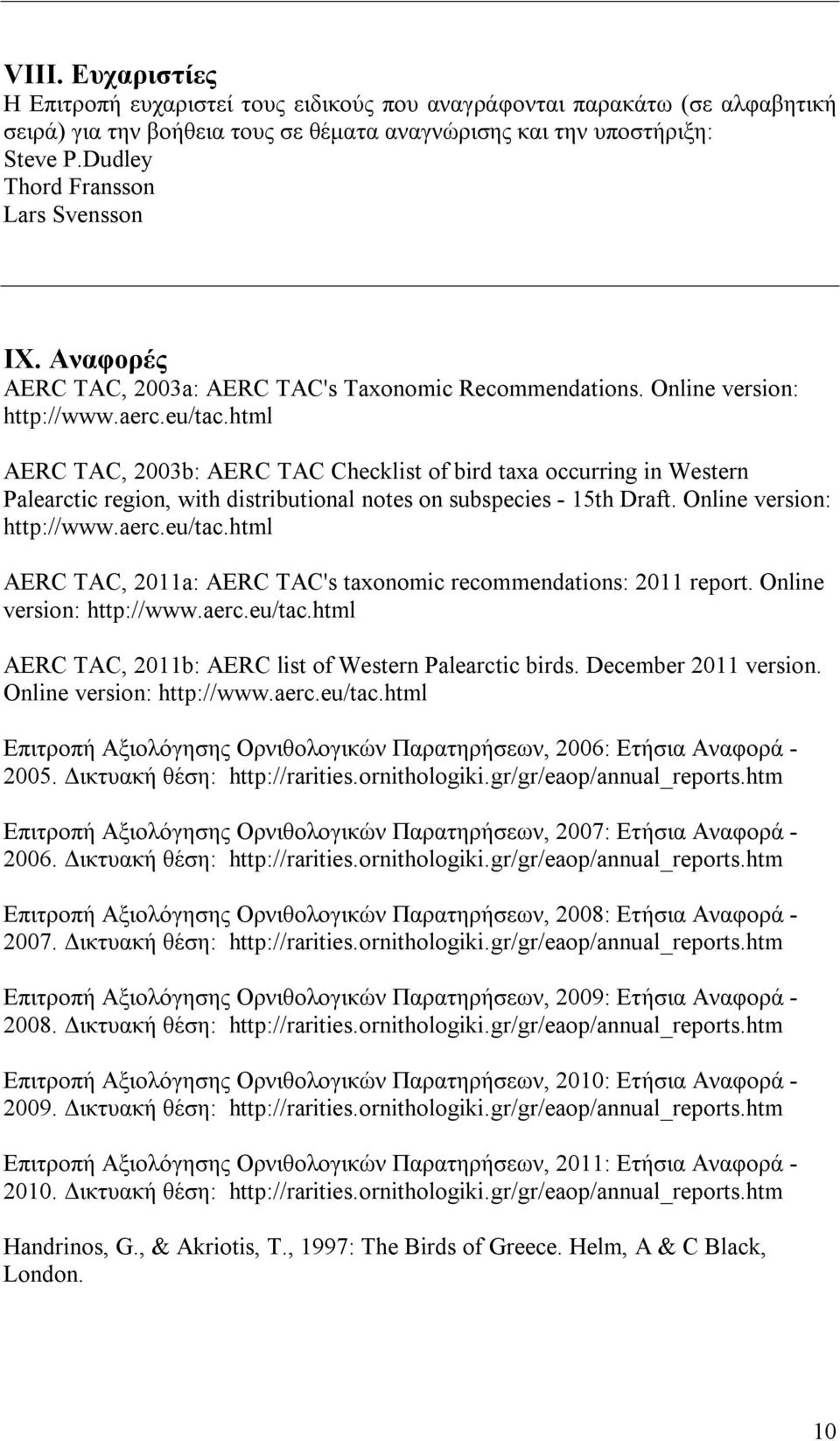 VIII. Ευχαριστίες
Η Επιτροπή ευχαριστεί τους ειδικούς που αναγράφονται παρακάτω (σε αλφαβητική σειρά) για την βοήθεια τους σε θέματα αναγνώρισης και την υποστήριξη:
Steve P.Dudley
Thord Fransson
Lars Svensson

IX. Αναφορές
AERC TAC, 2003a: AERC TAC's Taxonomic Recommendations. Online version: http://www.aerc.eu/tac.html

AERC TAC, 2003b: AERC TAC Checklist of bird taxa occurring in Western Palearctic region, with distributional notes on subspecies - 15th Draft. Online version: http://www.aerc.eu/tac.html

AERC TAC, 2011a: AERC TAC's taxonomic recommendations: 2011 report. Online version: http://www.aerc.eu/tac.html

AERC TAC, 2011b: AERC list of Western Palearctic birds. December 2011 version. Online version: http://www.aerc.eu/tac.html

Επιτροπή Αξιολόγησης Ορνιθολογικών Παρατηρήσεων, 2006: Ετήσια Αναφορά - 2005. Δικτυακή θέση: http://rarities.ornithologiki.gr/gr/eaop/annual_reports.htm

Επιτροπή Αξιολόγησης Ορνιθολογικών Παρατηρήσεων, 2007: Ετήσια Αναφορά - 2006. Δικτυακή θέση: http://rarities.ornithologiki.gr/gr/eaop/annual_reports.htm

Επιτροπή Αξιολόγησης Ορνιθολογικών Παρατηρήσεων, 2008: Ετήσια Αναφορά - 2007. Δικτυακή θέση: http://rarities.ornithologiki.gr/gr/eaop/annual_reports.htm

Επιτροπή Αξιολόγησης Ορνιθολογικών Παρατηρήσεων, 2009: Ετήσια Αναφορά - 2008. Δικτυακή θέση: http://rarities.ornithologiki.gr/gr/eaop/annual_reports.htm

Επιτροπή Αξιολόγησης Ορνιθολογικών Παρατηρήσεων, 2010: Ετήσια Αναφορά - 2009. Δικτυακή θέση: http://rarities.ornithologiki.gr/gr/eaop/annual_reports.htm

Επιτροπή Αξιολόγησης Ορνιθολογικών Παρατηρήσεων, 2011: Ετήσια Αναφορά - 2010. Δικτυακή θέση: http://rarities.ornithologiki.gr/gr/eaop/annual_reports.htm

Handrinos, G., & Akriotis, T., 1997: The Birds of Greece. Helm, A & C Black, London.

10